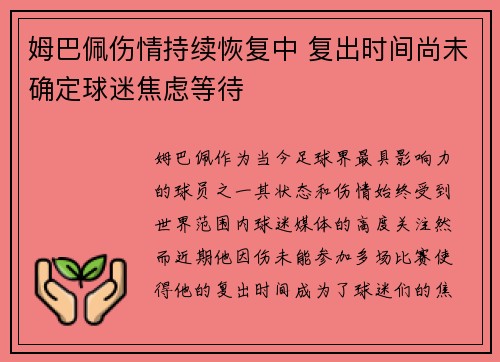 姆巴佩伤情持续恢复中 复出时间尚未确定球迷焦虑等待

姆巴佩作为当今足球界最具影响力的球员之一其状态和伤情始终受到世界范围内球迷媒体的高度关注然而近期他因伤未能参加多场比赛使得他的复出时间成为了球迷们的焦